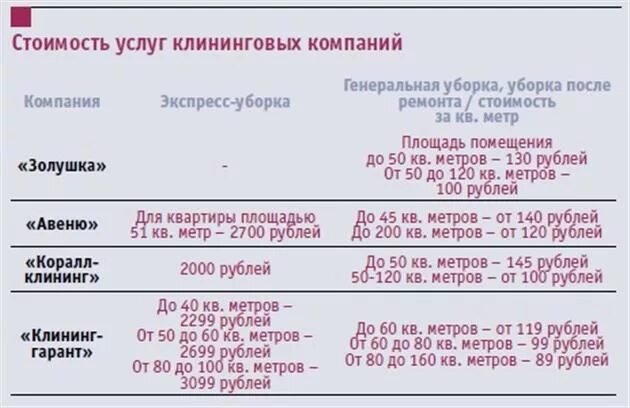 Стоимость услуг клининговых компаний

| Компания | Экспресс-уборка | Генеральная уборка, уборка после ремонта / стоимость за кв. метр |
|---|---|---|
| «Золушка» | - | Площадь помещения до 50 кв. метров – 130 рублей От 50 до 120 кв. метров – 100 рублей |
| «Авеню» | Для квартиры площадью 51 кв. метр – 2700 рублей | До 45 кв. метров – от 140 рублей До 200 кв. метров – от 120 рублей |
| «Коралл-клининг» | 2000 рублей | До 50 кв. метров – 145 рублей 50-120 кв. метров – от 100 рублей |
| «Клининг-гарант» | До 40 кв. метров – 2299 рублей От 50 до 60 кв. метров – 2699 рублей От 80 до 100 кв. метров – 3099 рублей | До 60 кв. метров – от 119 рублей От 60 до 80 кв. метров – 99 рублей От 80 до 160 кв. метров – 89 рублей |